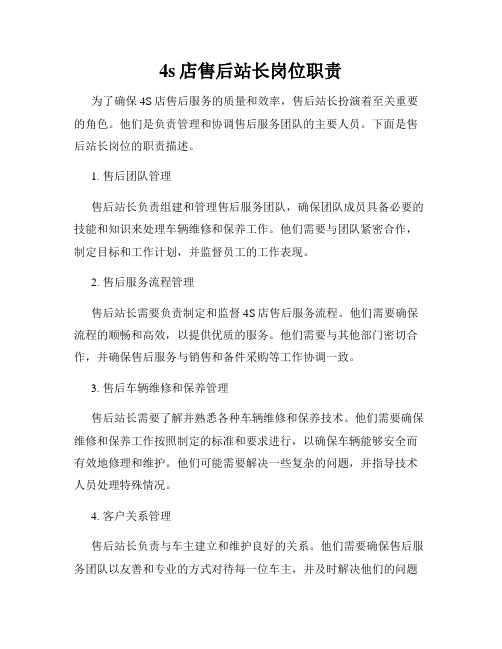 4s 店售后站长岗位职责

为了确保 4S 店售后服务的质量和效率，售后站长扮演着至关重要的角色。他们是负责管理和协调售后服务团队的主要人员。下面是售后站长岗位的职责描述。

1. 售后团队管理

售后站长负责组建和管理售后服务团队，确保团队成员具备必要的技能和知识来处理车辆维修和保养工作。他们需要与团队紧密合作，制定目标和工作计划，并监督员工的工作表现。

2. 售后服务流程管理

售后站长需要负责制定和监督 4S 店售后服务流程。他们需要确保流程的顺畅和高效，以提供优质的服务。他们需要与其他部门密切合作，并确保售后服务与销售和备件采购等工作协调一致。

3. 售后车辆维修和保养管理

售后站长需要了解并熟悉各种车辆维修和保养技术。他们需要确保维修和保养工作按照制定的标准和要求进行，以确保车辆能够安全而有效地修理和维护。他们可能需要解决一些复杂的问题，并指导技术人员处理特殊情况。

4. 客户关系管理

售后站长负责与车主建立和维护良好的关系。他们需要确保售后服务团队以友善和专业的方式对待每一位车主，并及时解决他们的问题